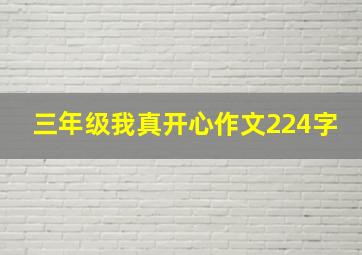 三年级我真开心作文224字